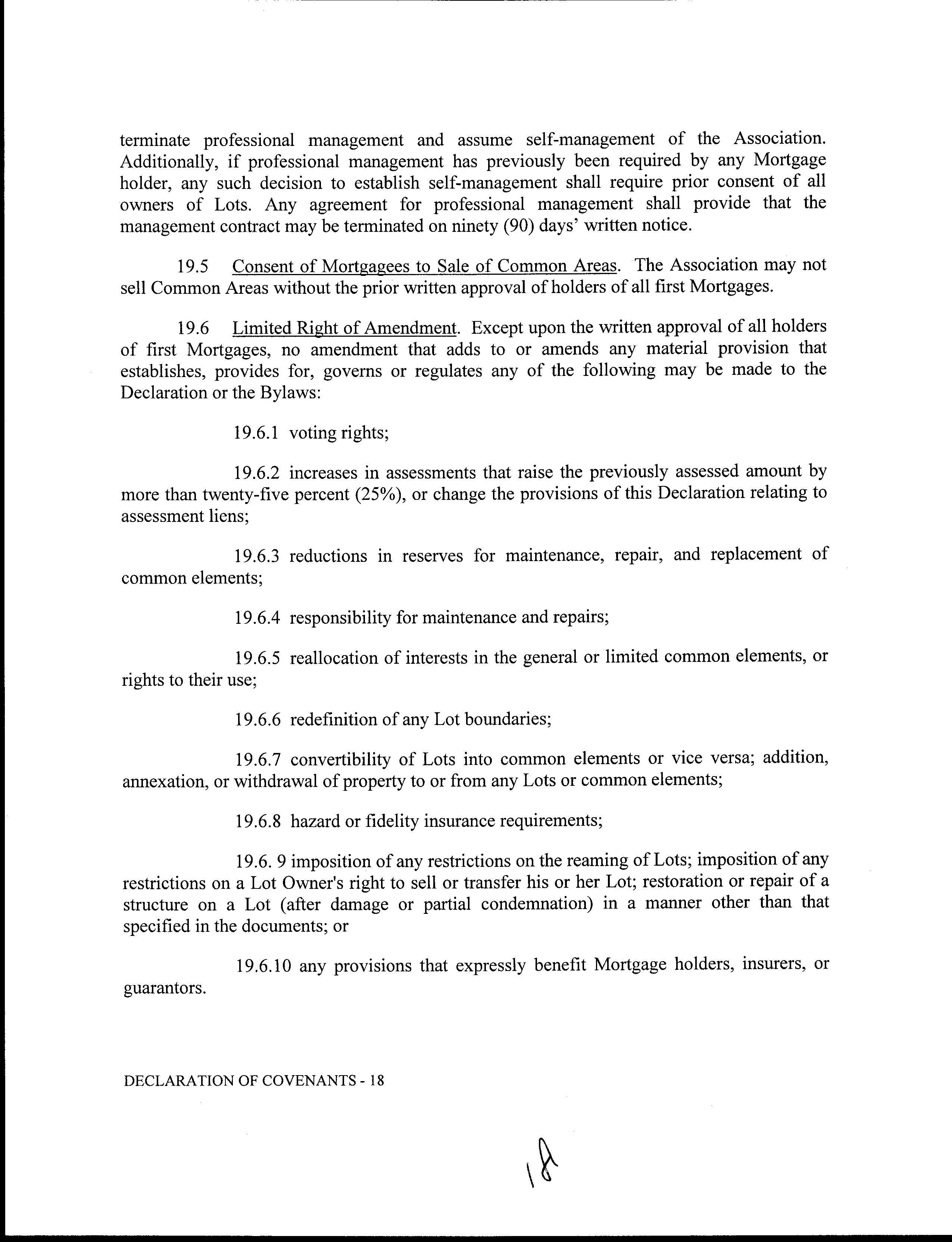 terminate professional management and assume self-management of the Association. Additionally, if professional management has previously been required by any Mortgage holder, any such decision to establish self-management shall require prior consent of all owners of Lots. Any agreement for professional management shall provide that the management contract may be terminated on ninety (90) days' written notice.

19.5 Consent of Mortgagees to Sale of Common Areas. The Association may not sell Common Areas without the prior written approval of holders of all first Mortgages.

19.6 Limited Right of Amendment. Except upon the written approval of all holders of first Mortgages, no amendment that adds to or amends any material provision that establishes, provides for, governs or regulates any of the following may be made to the Declaration or the Bylaws:

19.6.1 voting rights;

19.6.2 increases in assessments that raise the previously assessed amount by more than twenty-five percent (25%), or change the provisions of this Declaration relating to assessment liens;

19.6.3 reductions in reserves for maintenance, repair, and replacement of common elements;

19.6.4 responsibility for maintenance and repairs;

19.6.5 reallocation of interests in the general or limited common elements, or rights to their use;

19.6.6 redefinition of any Lot boundaries;

19.6.7 convertibility of Lots into common elements or vice versa; addition, annexation, or withdrawal of property to or from any Lots or common elements;

19.6.8 hazard or fidelity insurance requirements;

19.6. 9 imposition of any restrictions on the reaming of Lots; imposition of any restrictions on a Lot Owner's right to sell or transfer his or her Lot; restoration or repair of a structure on a Lot (after damage or partial condemnation) in a manner other than that specified in the documents; or

19.6.10 any provisions that expressly benefit Mortgage holders, insurers, or guarantors.

DECLARATION OF COVENANTS - 18

18